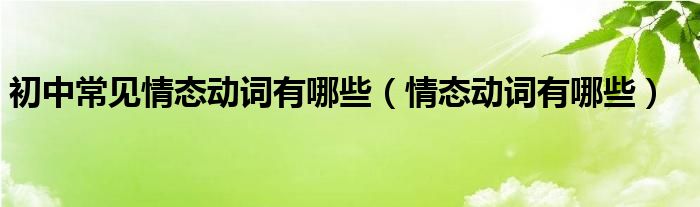 初中常见情态动词有哪些（情态动词有哪些）